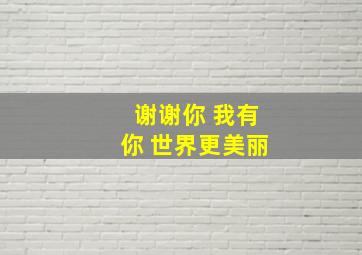 谢谢你 我有
你 世界更美丽